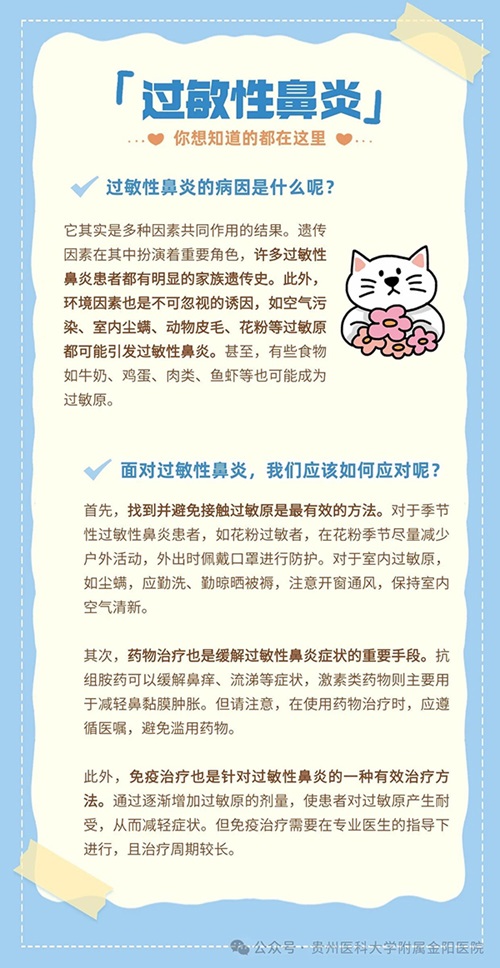 「过敏性鼻炎」

你想知道的都在这里

过敏性鼻炎的病因是什么呢？

它其实是多种因素共同作用的结果。遗传因素在其中扮演着重要角色，许多过敏性鼻炎患者都有明显的家族遗传史。此外，环境因素也是不可忽视的诱因，如空气污染、室内尘螨、动物皮毛、花粉等过敏原都可能引发过敏性鼻炎。甚至，有些食物如牛奶、鸡蛋、肉类、鱼虾等也可能成为过敏原。

面对过敏性鼻炎，我们应该如何应对呢？

首先，找到并避免接触过敏原是最有效的方法。对于季节性过敏性鼻炎患者，如花粉过敏者，在花粉季节尽量减少户外活动，外出时佩戴口罩进行防护。对于室内过敏原，如尘螨，应勤洗、勤晾晒被褥，注意开窗通风，保持室内空气清新。

其次，药物治疗也是缓解过敏性鼻炎症状的重要手段。抗组胺药可以缓解鼻痒、流涕等症状，激素类药物则主要用于减轻鼻黏膜肿胀。但请注意，在使用药物治疗时，应遵循医嘱，避免滥用药物。

此外，免疫治疗也是针对过敏性鼻炎的一种有效治疗方法。通过逐渐增加过敏原的剂量，使患者对过敏原产生耐受，从而减轻症状。但免疫治疗需要在专业医生的指导下进行，且治疗周期较长。

公众号 · 贵州医科大学附属金阳医院